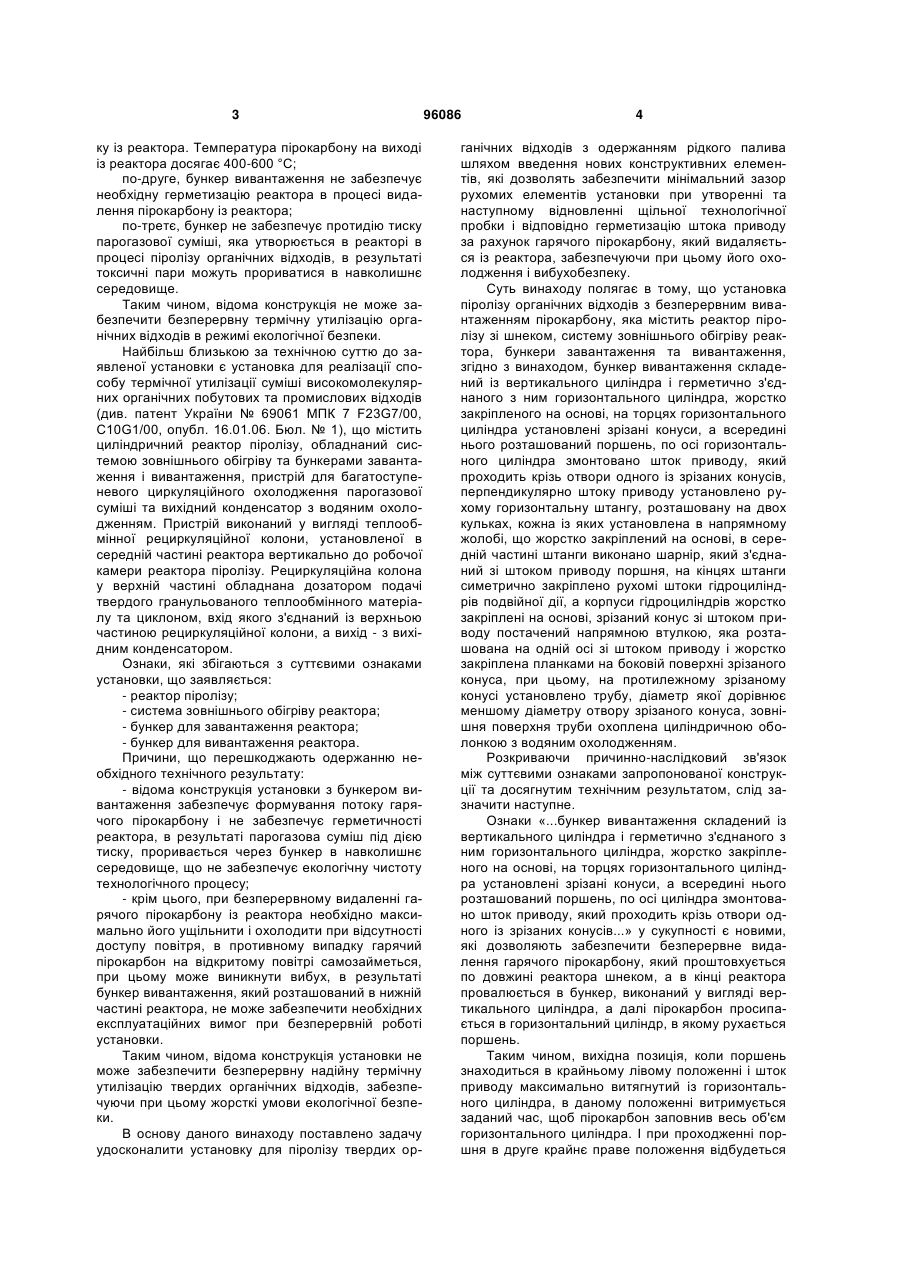 3 96086 4

ку із реактора. Температура пірокарбону на виході із реактора досягає 400-600 °С;

по-друге, бункер вивантаження не забезпечує необхідну герметизацію реактора в процесі видалення пірокарбону із реактора;

по-третє, бункер не забезпечує протидію тиску парогазової суміші, яка утворюється в реакторі в процесі піролізу органічних відходів, в результаті токсичні пари можуть прориватися в навколишнє середовище.

Таким чином, відома конструкція не може забезпечити безперервну термічну утилізацію органічних відходів в режимі екологічної безпеки.

Найбільш близькою за технічною суттю до заявленої установки є установка для реалізації способу термічної утилізації суміші високомолекулярних органічних побутових та промислових відходів (див. патент України № 69061 МПК 7 F23G7/00, C10G1/00, опубл. 16.01.06. Бюл. № 1), що містить циліндричний реактор піролізу, обладнаний системою зовнішнього обігріву та бункерами завантаження і вивантаження, пристрій для багатоступеневого циркуляційного охолодження парогазової суміші та вихідний конденсатор з водяним охолодженням. Пристрій виконаний у вигляді теплообмінної рециркуляційної колони, установленої в середній частині реактора вертикально до робочої камери реактора піролізу. Рециркуляційна колона у верхній частині обладнана дозатором подачі твердого гранульованого теплообмінного матеріалу та циклоном, вхід якого з'єднаний із верхньою частиною рециркуляційної колони, а вихід - з вихідним конденсатором.

Ознаки, які збігаються з суттєвими ознаками установки, що заявляється:

- реактор піролізу;
- система зовнішнього обігріву реактора;
- бункер для завантаження реактора;
- бункер для вивантаження реактора.

Причини, що перешкоджають одержанню необхідного технічного результату:

- відома конструкція установки з бункером вивантаження забезпечує формування потоку гарячого пірокарбону і не забезпечує герметичності реактора, в результаті парогазова суміш під дією тиску, проривається через бункер в навколишнє середовище, що не забезпечує екологічну чистоту технологічного процесу;

- крім цього, при безперервному видаленні гарячого пірокарбону із реактора необхідно максимально його ущільнити і охолодити при відсутності доступу повітря, в противному випадку гарячий пірокарбон на відкритому повітрі самозайметься, при цьому може виникнути вибух, в результаті бункер вивантаження, який розташований в нижній частині реактора, не може забезпечити необхідних експлуатаційних вимог при безперервній роботі установки.

Таким чином, відома конструкція установки не може забезпечити безперервну надійну термічну утилізацію твердих органічних відходів, забезпечуючи при цьому жорсткі умови екологічної безпеки.

В основу даного винаходу поставлено задачу удосконалити установку для піролізу твердих органічних відходів з одержанням рідкого палива шляхом введення нових конструктивних елементів, які дозволять забезпечити мінімальний зазор рухомих елементів установки при утворенні та наступному відновленні щільної технологічної пробки і відповідно герметизацію штока приводу за рахунок гарячого пірокарбону, який видаляється із реактора, забезпечуючи при цьому його охолодження і вибухобезпеку.

Суть винаходу полягає в тому, що установка піролізу органічних відходів з безперервним вивантаженням пірокарбону, яка містить реактор піролізу зі шнеком, систему зовнішнього обігріву реактора, бункери завантаження та вивантаження, згідно з винаходом, бункер вивантаження складений із вертикального циліндра і герметично з'єднаного з ним горизонтального циліндра, жорстко закріпленого на основі, на торцях горизонтального циліндра установлені зрізані конуси, а всередині нього розташований поршень, по осі горизонтального циліндра змонтовано шток приводу, який проходить крізь отвори одного із зрізаних конусів, перпендикулярно штоку приводу установлено рухому горизонтальну штангу, розташовану на двох кульках, кожна із яких установлена в напрямному жолобі, що жорстко закріплений на основі, в середній частині штанги виконано шарнір, який з'єднаний зі штоком приводу поршня, на кінцях штанги симетрично закріплено рухомі штоки гідроциліндрів подвійної дії, а корпуси гідроциліндрів жорстко закріплені на основі, зрізаний конус зі штоком приводу постачений напрямною втулкою, яка розташована на одній осі зі штоком приводу і жорстко закріплена планками на боковій поверхні зрізаного конуса, при цьому, на протилежному зрізаному конусі установлено трубу, діаметр якої дорівнює меншому діаметру отвору зрізаного конуса, зовнішня поверхня труби охоплена циліндричною оболонкою з водяним охолодженням.

Розкриваючи причинно-наслідковий зв'язок між суттєвими ознаками запропонованої конструкції та досягнутим технічним результатом, слід зазначити наступне.

Ознаки «...бункер вивантаження складений із вертикального циліндра і герметично з'єднаного з ним горизонтального циліндра, жорстко закріпленого на основі, на торцях горизонтального циліндра установлені зрізані конуси, а всередині нього розташований поршень, по осі циліндра змонтовано шток приводу, який проходить крізь отвори одного із зрізаних конусів...» у сукупності є новими, які дозволяють забезпечити безперервне видалення гарячого пірокарбону, який проштовхується по довжині реактора шнеком, а в кінці реактора провалюється в бункер, виконаний у вигляді вертикального циліндра, а далі пірокарбон просипається в горизонтальний циліндр, в якому рухається поршень.

Таким чином, вихідна позиція, коли поршень знаходиться в крайньому лівому положенні і шток приводу максимально витягнутий із горизонтального циліндра, в даному положенні витримується заданий час, щоб пірокарбон заповнив весь об'єм горизонтального циліндра. І при проходженні поршня в друге крайнє праве положення відбудеться